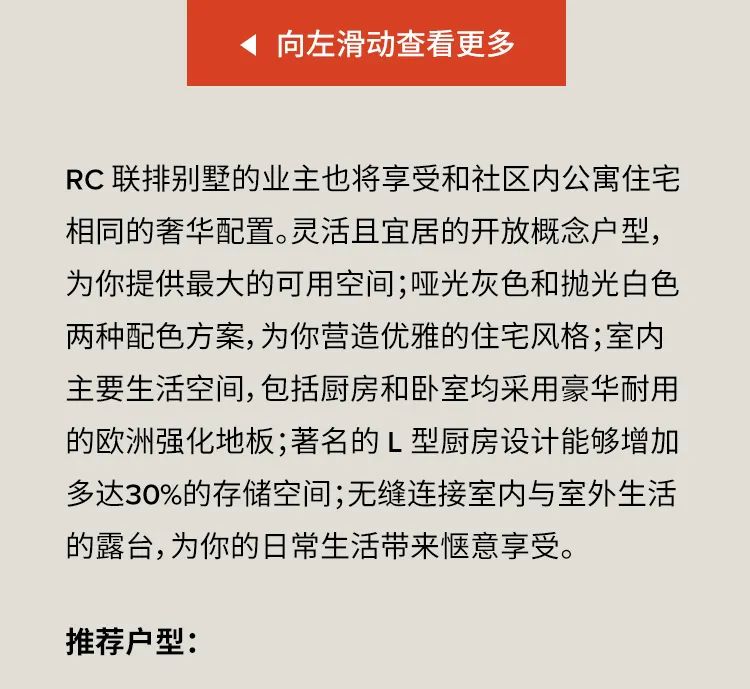 ◀ 向左滑动查看更多

RC 联排别墅的业主也将享受和社区内公寓住宅相同的奢华配置。灵活且宜居的开放概念户型，为你提供最大的可用空间；哑光灰色和抛光白色两种配色方案，为你营造优雅的住宅风格；室内主要生活空间，包括厨房和卧室均采用豪华耐用的欧洲强化地板；著名的 L 型厨房设计能够增加多达30%的存储空间；无缝连接室内与室外生活的露台，为你的日常生活带来惬意享受。

推荐户型：